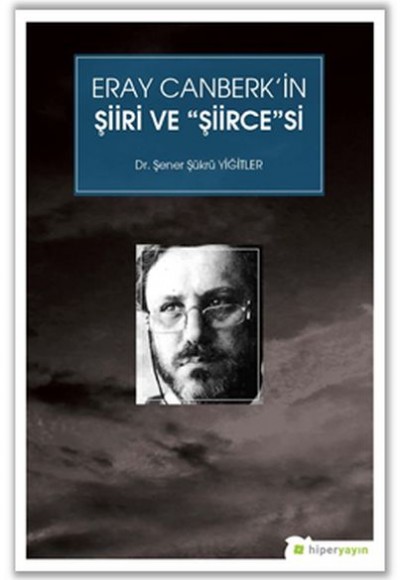 ERAY CANBERK'İN
ŞİİRİ VE "ŞİİRCE"Sİ

Dr. Şener Şükrü YİĞİTLER

hiperyayın